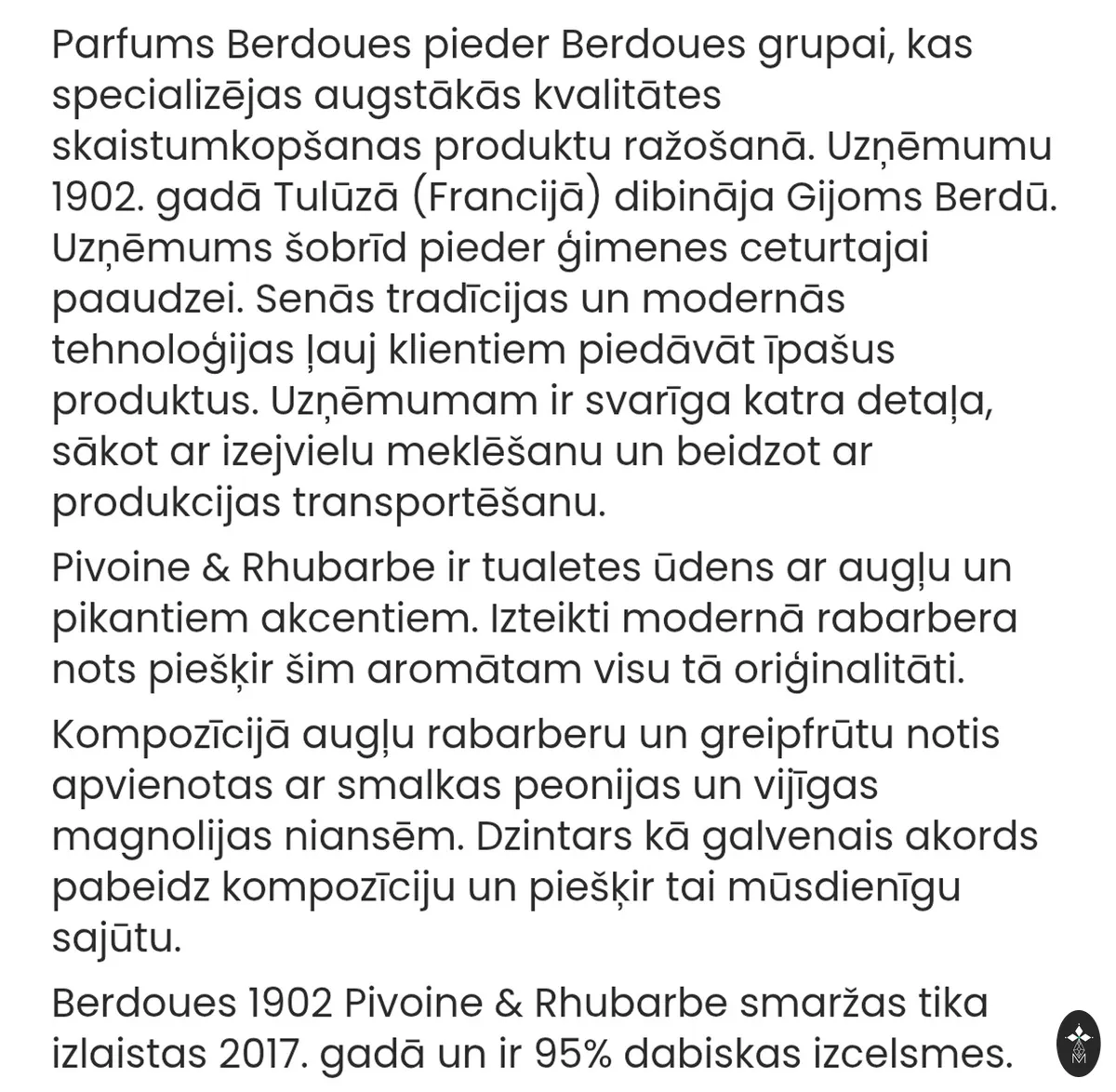 Parfums Berdoues pieder Berdoues grupai, kas specializējas augstākās kvalitātes skaistumkopšanas produktu ražošanā. Uzņēmumu 1902. gadā Tulūzā (Francijā) dibināja Gijoms Berdū. Uzņēmums šobrīd pieder ģimenes ceturtajai paaudzei. Senās tradīcijas un modernās tehnoloģijas ļauj klientiem piedāvāt īpašus produktus. Uzņēmumam ir svarīga katra detaļa, sākot ar izejvielu meklēšanu un beidzot ar produkcijas transportēšanu.

Pivoine & Rhubarbe ir tualetes ūdens ar augļu un pikantiem akcentiem. Izteikti modernā rabarbera nots piešķir šim aromātam visu tā oriģinalitāti.

Kompozīcijā augļu rabarberu un greipfrūtu notis apvienotas ar smalkas peonijas un vijīgas magnolijas niansēm. Dzintars kā galvenais akords pabeidz kompozīciju un piešķir tai mūsdienīgu sajūtu.

Berdoues 1902 Pivoine & Rhubarbe smaržas tika izlaistas 2017. gadā un ir 95% dabiskas izcelsmes.